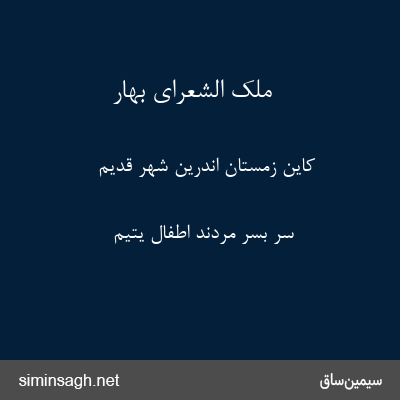 ملک الشعرای بهار

کاین زمستان اندرین شهر قدیم

سر بسر مردند اطفال یتیم

siminsagh.net

سیمین‌ساق